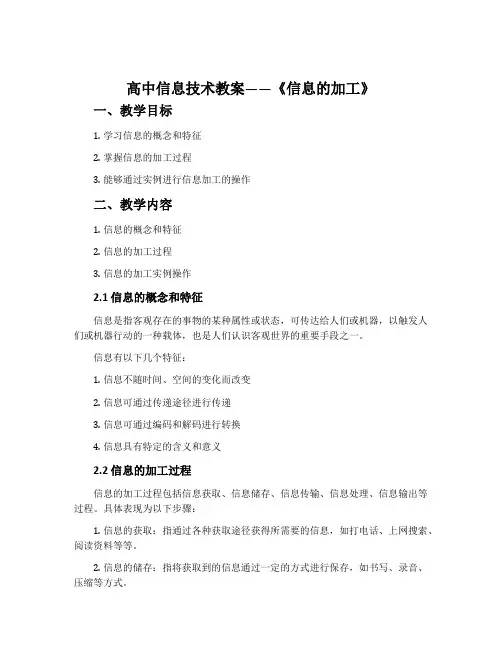 高中信息技术教案——《信息的加工》

一、教学目标

1. 学习信息的概念和特征

2. 掌握信息的加工过程

3. 能够通过实例进行信息加工的操作

二、教学内容

1. 信息的概念和特征

2. 信息的加工过程

3. 信息的加工实例操作

2.1 信息的概念和特征

信息是指客观存在的事物的某种属性或状态，可传达给人们或机器，以触发人们或机器行动的一种载体，也是人们认识客观世界的重要手段之一。

信息有以下几个特征：

1. 信息不随时间、空间的变化而改变

2. 信息可通过传递途径进行传递

3. 信息可通过编码和解码进行转换

4. 信息具有特定的含义和意义

2.2 信息的加工过程

信息的加工过程包括信息获取、信息储存、信息传输、信息处理、信息输出等过程。具体表现为以下步骤：

1. 信息的获取：指通过各种获取途径获得所需要的信息，如打电话、上网搜索、阅读资料等等。

2. 信息的储存：指将获取到的信息通过一定的方式进行保存，如书写、录音、压缩等方式。